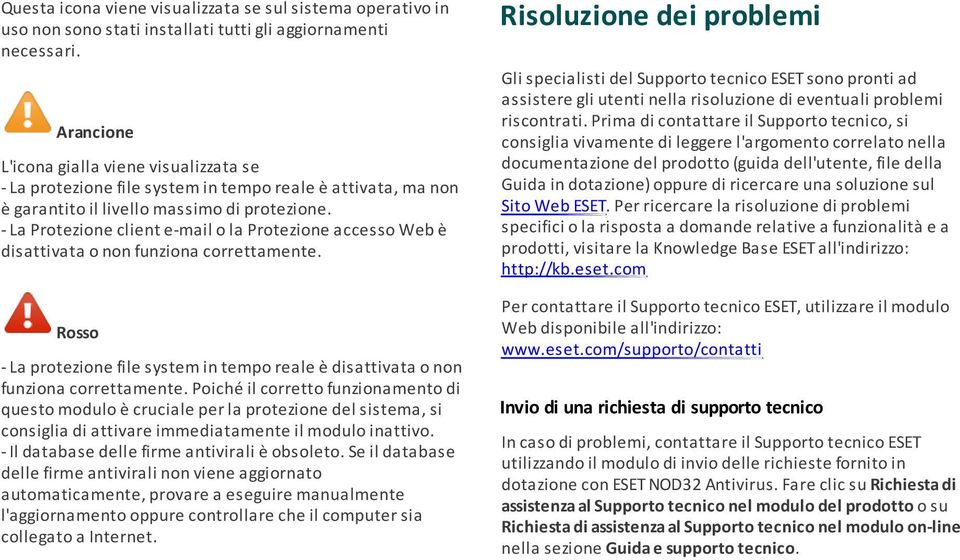 Questa icona viene visualizzata se sul sistema operativo in uso non sono stati installati tutti gli aggiornamenti necessari.

Arancione

L'icona gialla viene visualizzata se
- La protezione file system in tempo reale è attivata, ma non è garantito il livello massimo di protezione.
- La Protezione client e-mail o la Protezione accesso Web è disattivata o non funziona correttamente.

Rosso

- La protezione file system in tempo reale è disattivata o non funziona correttamente. Poiché il corretto funzionamento di questo modulo è cruciale per la protezione del sistema, si consiglia di attivare immediatamente il modulo inattivo.
- Il database delle firme antivirali è obsoleto. Se il database delle firme antivirali non viene aggiornato automaticamente, provare a eseguire manualmente l'aggiornamento oppure controllare che il computer sia collegato a Internet.

Risoluzione dei problemi

Gli specialisti del Supporto tecnico ESET sono pronti ad assistere gli utenti nella risoluzione di eventuali problemi riscontrati. Prima di contattare il Supporto tecnico, si consiglia vivamente di leggere l'argomento correlato nella documentazione del prodotto (guida dell'utente, file della Guida in dotazione) oppure di ricercare una soluzione sul Sito Web ESET. Per ricercare la risoluzione di problemi specifici o la risposta a domande relative a funzionalità e a prodotti, visitare la Knowledge Base ESET all'indirizzo: http://kb.eset.com

Per contattare il Supporto tecnico ESET, utilizzare il modulo Web disponibile all'indirizzo: www.eset.com/supporto/contatti

Invio di una richiesta di supporto tecnico

In caso di problemi, contattare il Supporto tecnico ESET utilizzando il modulo di invio delle richieste fornito in dotazione con ESET NOD32 Antivirus. Fare clic su Richiesta di assistenza al Supporto tecnico nel modulo del prodotto o su Richiesta di assistenza al Supporto tecnico nel modulo on-line nella sezione Guida e supporto tecnico.